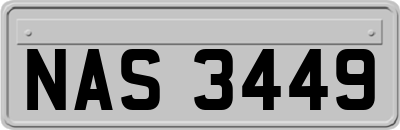 NAS 3449